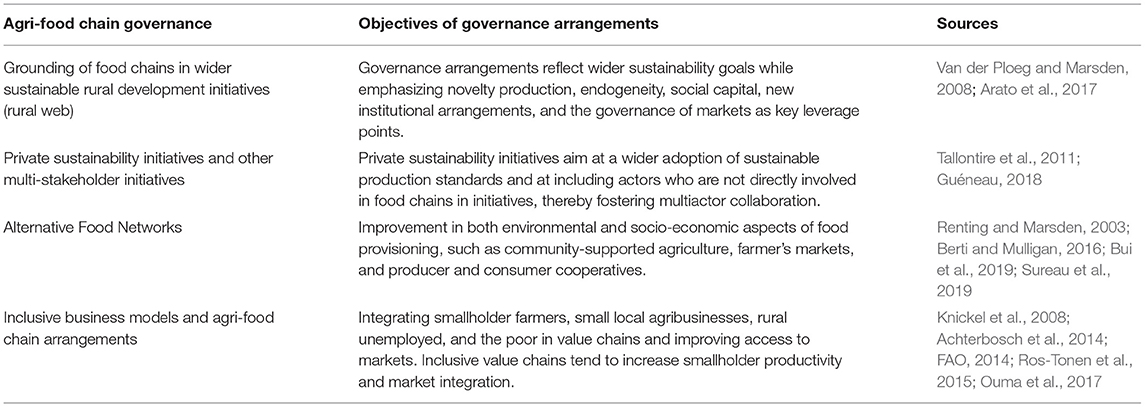 | Agri-food chain governance | Objectives of governance arrangements | Sources |
|---|---|---|
| Grounding of food chains in wider sustainable rural development initiatives (rural web) | Governance arrangements reflect wider sustainability goals while emphasizing novelty production, endogeneity, social capital, new institutional arrangements, and the governance of markets as key leverage points. | Van der Ploeg and Marsden, 2008; Arato et al., 2017 |
| Private sustainability initiatives and other multi-stakeholder initiatives | Private sustainability initiatives aim at a wider adoption of sustainable production standards and at including actors who are not directly involved in food chains in initiatives, thereby fostering multiactor collaboration. | Tallontire et al., 2011; Guéneau, 2018 |
| Alternative Food Networks | Improvement in both environmental and socio-economic aspects of food provisioning, such as community-supported agriculture, farmer's markets, and producer and consumer cooperatives. | Renting and Marsden, 2003; Berti and Mulligan, 2016; Bui et al., 2019; Sureau et al., 2019 |
| Inclusive business models and agri-food chain arrangements | Integrating smallholder farmers, small local agribusinesses, rural unemployed, and the poor in value chains and improving access to markets. Inclusive value chains tend to increase smallholder productivity and market integration. | Knickel et al., 2008; Achterbosch et al., 2014; FAO, 2014; Ros-Tonen et al., 2015; Ouma et al., 2017 |